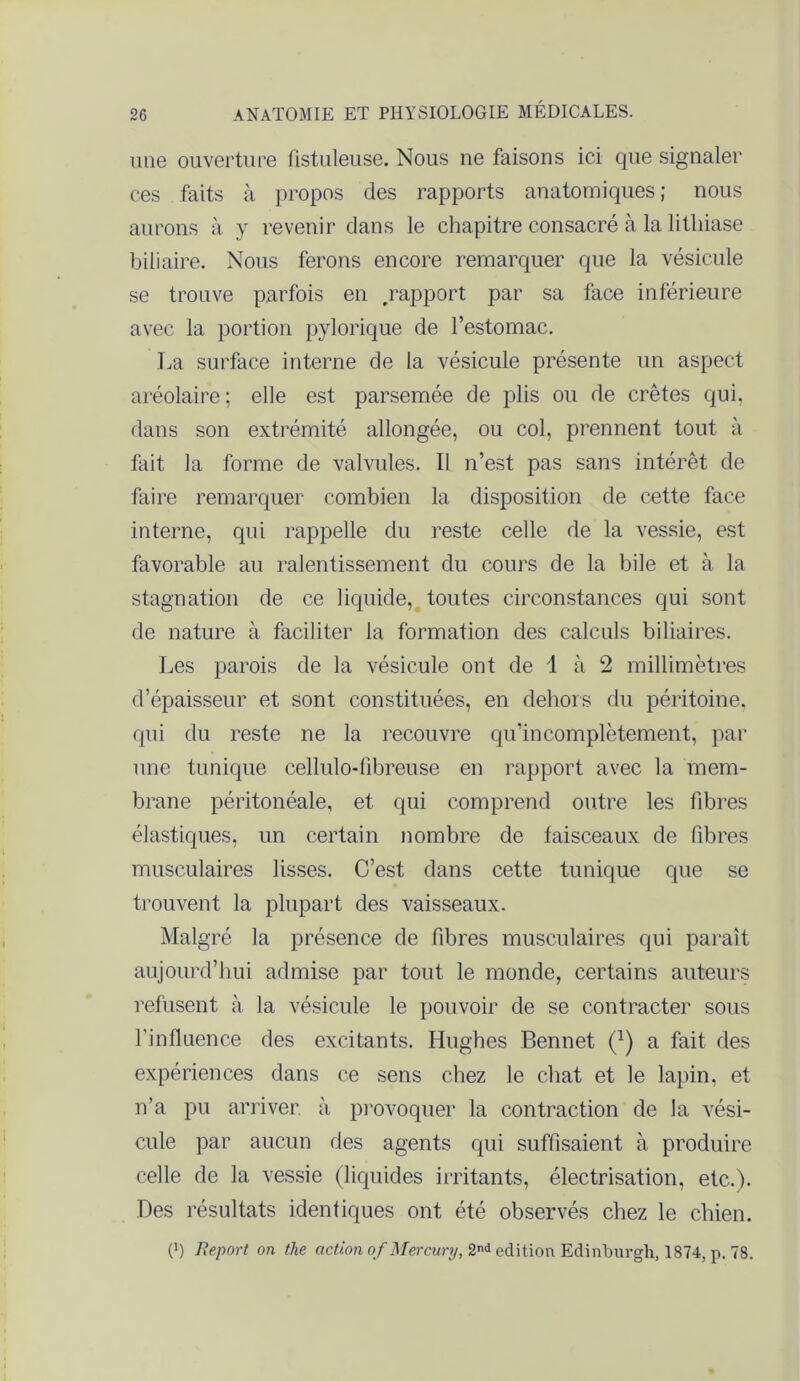 26 ANATOMIE ET PHYSIOLOGIE MÉDICALES.

une ouverture fistuleuse. Nous ne faisons ici que signaler ces faits à propos des rapports anatomiques; nous aurons à y revenir dans le chapitre consacré à la lithiase biliaire. Nous ferons encore remarquer que la vésicule se trouve parfois en rapport par sa face inférieure avec la portion pylorique de l'estomac.

La surface interne de la vésicule présente un aspect aréolaire; elle est parsemée de plis ou de crêtes qui, dans son extrémité allongée, ou col, prennent tout à fait la forme de valvules. Il n'est pas sans intérêt de faire remarquer combien la disposition de cette face interne, qui rappelle du reste celle de la vessie, est favorable au ralentissement du cours de la bile et à la stagnation de ce liquide, toutes circonstances qui sont de nature à faciliter la formation des calculs biliaires.

Les parois de la vésicule ont de 1 à 2 millimètres d'épaisseur et sont constituées, en dehors du péritoine, qui du reste ne la recouvre qu'incomplètement, par une tunique cellulo-fibreuse en rapport avec la membrane péritonéale, et qui comprend outre les fibres élastiques, un certain nombre de faisceaux de fibres musculaires lisses. C'est dans cette tunique que se trouvent la plupart des vaisseaux.

Malgré la présence de fibres musculaires qui paraît aujourd'hui admise par tout le monde, certains auteurs refusent à la vésicule le pouvoir de se contracter sous l'influence des excitants. Hughes Bennet ($^1$) a fait des expériences dans ce sens chez le chat et le lapin, et n'a pu arriver à provoquer la contraction de la vésicule par aucun des agents qui suffisaient à produire celle de la vessie (liquides irritants, électrisation, etc.). Des résultats identiques ont été observés chez le chien.

($^1$) Report on the action of Mercury, 2$^{nd}$ edition Edinburgh, 1874, p. 78.